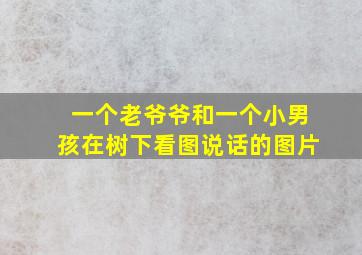 一个老爷爷和一个小男孩在树下看图说话的图片